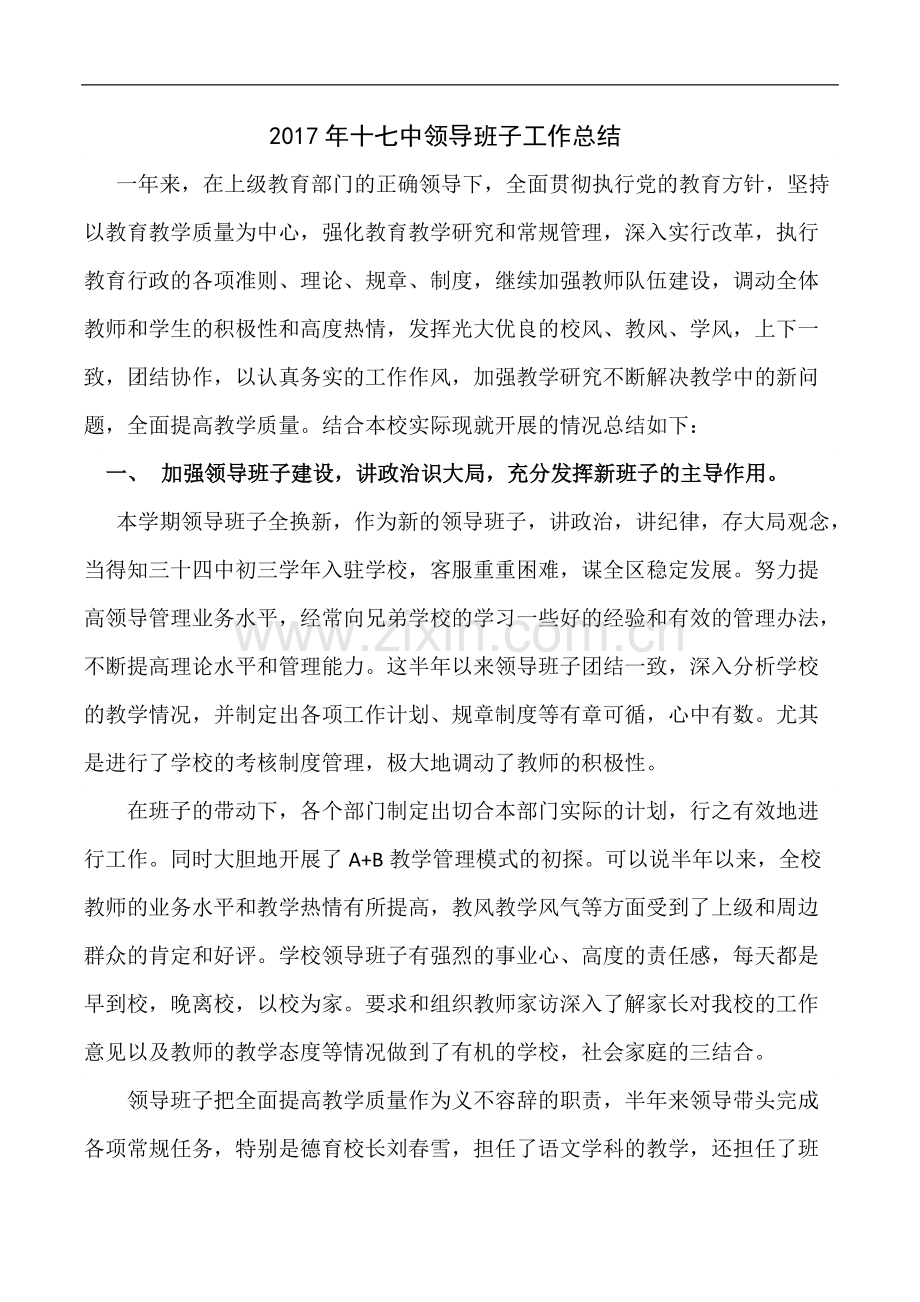 2017年十七中领导班子工作总结

一年来，在上级教育部门的正确领导下，全面贯彻执行党的教育方针，坚持以教育教学质量为中心，强化教育教学研究和常规管理，深入实行改革，执行教育行政的各项准则、理论、规章、制度，继续加强教师队伍建设，调动全体教师和学生的积极性和高度热情，发挥光大优良的校风、教风、学风，上下一致，团结协作，以认真务实的工作作风，加强教学研究不断解决教学中的新问题，全面提高教学质量。结合本校实际现就开展的情况总结如下：

一、 加强领导班子建设，讲政治识大局，充分发挥新班子的主导作用。

本学期领导班子全换新，作为新的领导班子，讲政治，讲纪律，存大局观念，当得知三十四中初三学年入驻学校，客服重重困难，谋全区稳定发展。努力提高领导管理业务水平，经常向兄弟学校的学习一些好的经验和有效的管理办法，不断提高理论水平和管理能力。这半年以来领导班子团结一致，深入分析学校的教学情况，并制定出各项工作计划、规章制度等有章可循，心中有数。尤其是进行了学校的考核制度管理，极大地调动了教师的积极性。

在班子的带动下，各个部门制定出切合本部门实际的计划，行之有效地进行工作。同时大胆地开展了A+B教学管理模式的初探。可以说半年以来，全校教师的业务水平和教学热情有所提高，教风教学风气等方面受到了上级和周边群众的肯定和好评。学校领导班子有强烈的事业心、高度的责任感，每天都是早到校，晚离校，以校为家。要求和组织教师家访深入了解家长对我校的工作意见以及教师的教学态度等情况做到了有机的学校，社会家庭的三结合。

领导班子把全面提高教学质量作为义不容辞的职责，半年来领导带头完成各项常规任务，特别是德育校长刘春雪，担任了语文学科的教学，还担任了班

www.zixin.com.cn